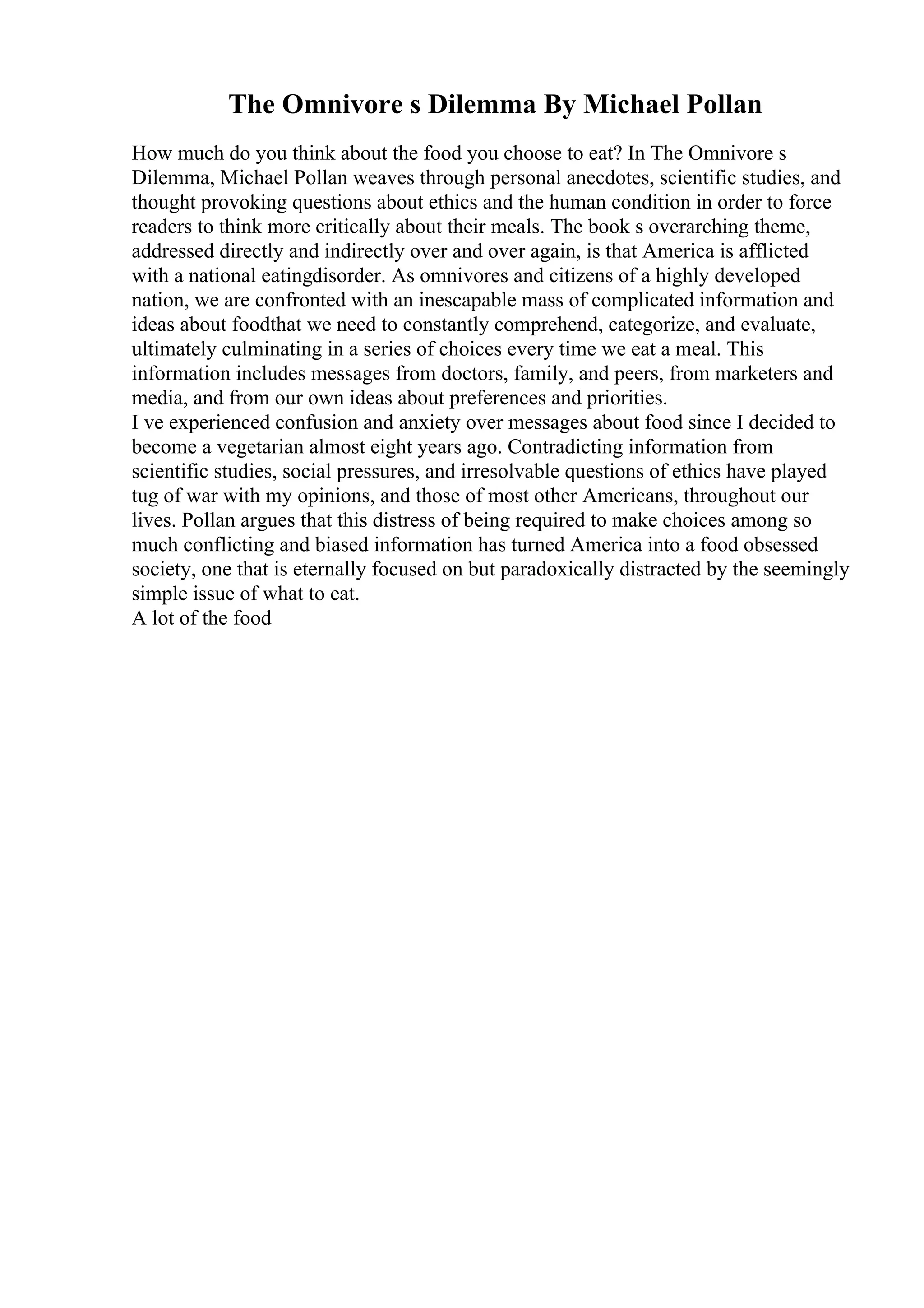 The Omnivore s Dilemma By Michael Pollan

How much do you think about the food you choose to eat? In The Omnivore s Dilemma, Michael Pollan weaves through personal anecdotes, scientific studies, and thought provoking questions about ethics and the human condition in order to force readers to think more critically about their meals. The book s overarching theme, addressed directly and indirectly over and over again, is that America is afflicted with a national eatingdisorder. As omnivores and citizens of a highly developed nation, we are confronted with an inescapable mass of complicated information and ideas about foodthat we need to constantly comprehend, categorize, and evaluate, ultimately culminating in a series of choices every time we eat a meal. This information includes messages from doctors, family, and peers, from marketers and media, and from our own ideas about preferences and priorities.
I ve experienced confusion and anxiety over messages about food since I decided to become a vegetarian almost eight years ago. Contradicting information from scientific studies, social pressures, and irresolvable questions of ethics have played tug of war with my opinions, and those of most other Americans, throughout our lives. Pollan argues that this distress of being required to make choices among so much conflicting and biased information has turned America into a food obsessed society, one that is eternally focused on but paradoxically distracted by the seemingly simple issue of what to eat.
A lot of the food